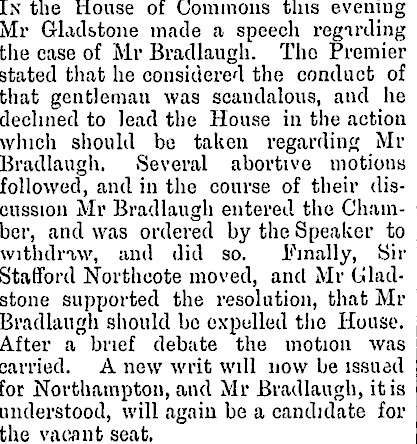 In the House of Commons this evening Mr Gladstone made a speech regarding the case of Mr Bradlaugh. The Premier stated that he considered the conduct of that gentleman was scandalous, and he declined to lead the House in the action which should be taken regarding Mr Bradlaugh. Several abortive motions followed, and in the course of their discussion Mr Bradlaugh entered the Chamber, and was ordered by the Speaker to withdraw, and did so. Finally, Sir Stafford Northcote moved, and Mr Gladstone supported the resolution, that Mr Bradlaugh should be expelled the House. After a brief debate the motion was carried. A new writ will now be issued for Northampton, and Mr Bradlaugh, it is understood, will again be a candidate for the vacant seat.